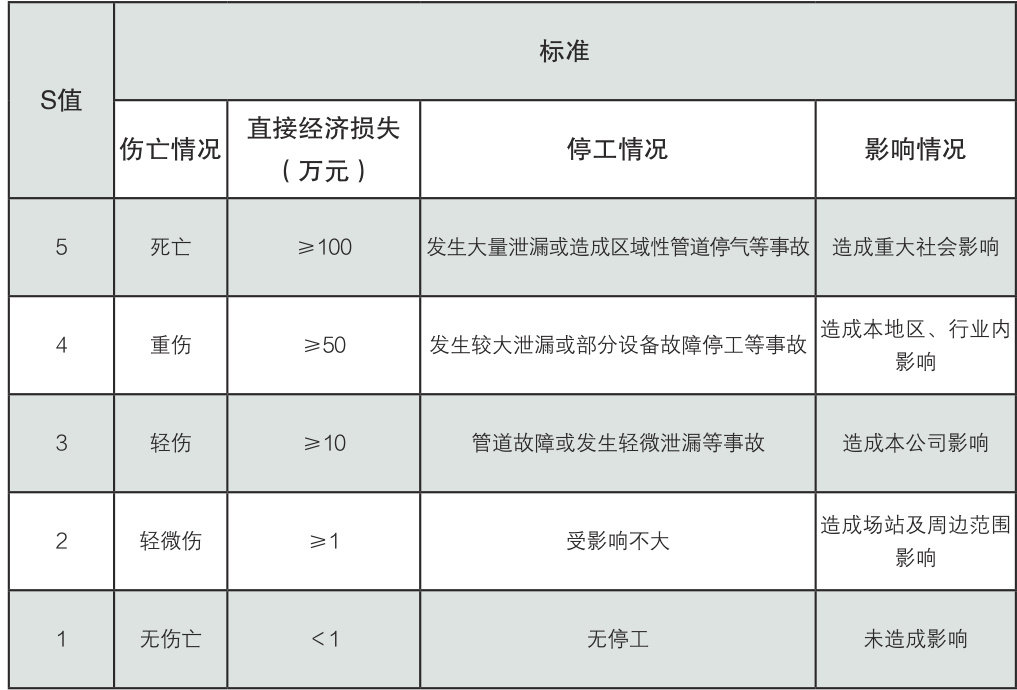 | S值 | 标准 | | | |
|---|---|---|---|---|
| | 伤亡情况 | 直接经济损失（万元） | 停工情况 | 影响情况 |
| 5 | 死亡 | ≥100 | 发生大量泄漏或造成区域性管道停气等事故 | 造成重大社会影响 |
| 4 | 重伤 | ≥50 | 发生较大泄漏或部分设备故障停工等事故 | 造成本地区、行业内影响 |
| 3 | 轻伤 | ≥10 | 管道故障或发生轻微泄漏等事故 | 造成本公司影响 |
| 2 | 轻微伤 | ≥1 | 受影响不大 | 造成场站及周边范围影响 |
| 1 | 无伤亡 | <1 | 无停工 | 未造成影响 |